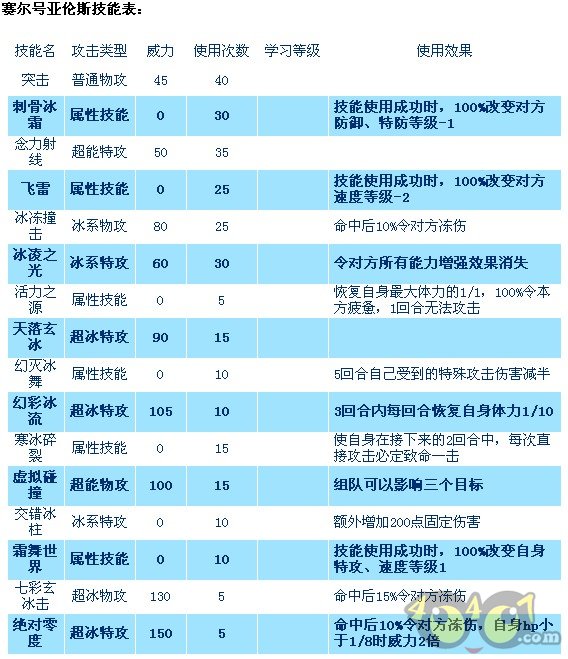 赛尔号亚伦斯技能表：

| 技能名 | 攻击类型 | 威力 | 使用次数 | 学习等级 | 使用效果 |
|---|---|---|---|---|---|
| 突击 | 普通物攻 | 45 | 40 | | |
| 刺骨冰霜 | 属性技能 | 0 | 30 | | 技能使用成功时，100%改变对方防御、特防等级-1 |
| 念力射线 | 超能特攻 | 50 | 35 | | |
| 飞雷 | 属性技能 | 0 | 25 | | 技能使用成功时，100%改变对方速度等级-2 |
| 冰冻撞击 | 冰系物攻 | 80 | 25 | | 命中后10%令对方冻伤 |
| 冰凌之光 | 冰系特攻 | 60 | 30 | | 令对方所有能力增强效果消失 |
| 活力之源 | 属性技能 | 0 | 5 | | 恢复自身最大体力的1/1，100%令本方疲惫，1回合无法攻击 |
| 天落玄冰 | 超冰特攻 | 90 | 15 | | |
| 幻灭冰舞 | 属性技能 | 0 | 10 | | 5回合自己受到的特殊攻击伤害减半 |
| 幻彩冰流 | 超冰特攻 | 105 | 10 | | 3回合内每回合恢复自身体力1/10 |
| 寒冰碎裂 | 属性技能 | 0 | 15 | | 使自身在接下来的2回合中，每次直接攻击必定致命一击 |
| 虚拟碰撞 | 超能物攻 | 100 | 15 | | 组队可以影响三个目标 |
| 交错冰柱 | 冰系特攻 | 0 | 10 | | 额外增加200点固定伤害 |
| 霜舞世界 | 属性技能 | 0 | 10 | | 技能使用成功时，100%改变自身特攻、速度等级1 |
| 七彩玄冰击 | 超冰物攻 | 130 | 5 | | 命中后15%令对方冻伤 |
| 绝对零度 | 超冰特攻 | 150 | 5 | | 命中后10%令对方冻伤，自身hp小于1/8时威力2倍 |

4399.com